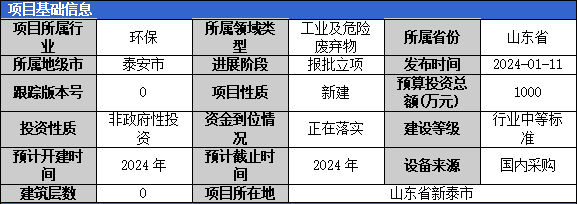 项目基础信息

| 项目所属行业 | 环保 | 所属领域类型 | 工业及危险废弃物 | 所属省份 | 山东省 |
|---|---|---|---|---|---|
| 所属地级市 | 泰安市 | 进展阶段 | 报批立项 | 发布时间 | 2024-01-11 |
| 跟踪版本号 | 0 | 项目性质 | 新建 | 预算投资总额(万元) | 1000 |
| 投资性质 | 非政府性投资 | 资金到位情况 | 正在落实 | 建设等级 | 行业中等标准 |
| 预计开建时间 | 2024 年 | 预计截止时间 | 2024 年 | 设备来源 | 国内采购 |
| 建筑层数 | 0 | 项目所在地 | 山东省新泰市 | | |